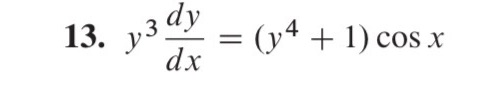 13. $y^3 \frac{dy}{dx} = (y^4 + 1) \cos x$